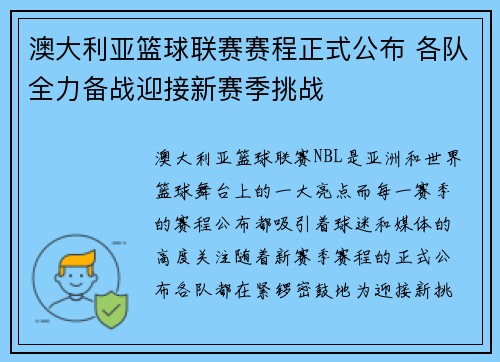 澳大利亚篮球联赛赛程正式公布 各队全力备战迎接新赛季挑战

澳大利亚篮球联赛NBL是亚洲和世界篮球舞台上的一大亮点而每一赛季的赛程公布都吸引着球迷和媒体的高度关注随着新赛季赛程的正式公布各队都在紧锣密鼓地为迎接新挑